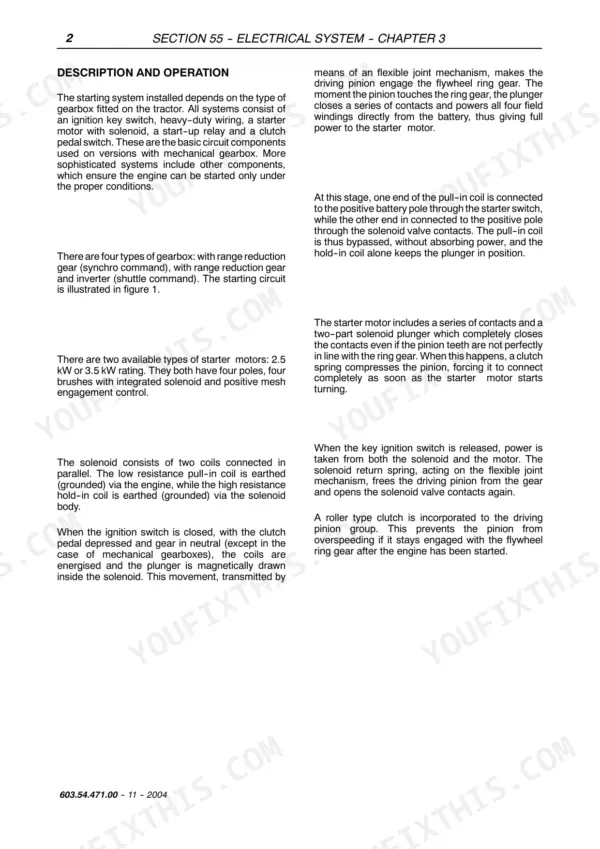 2 SECTION 55 - ELECTRICAL SYSTEM - CHAPTER 3

DESCRIPTION AND OPERATION

The starting system installed depends on the type of gearbox fitted on the tractor. All systems consist of an ignition key switch, heavy-duty wiring, a starter motor with solenoid, a start-up relay and a clutch pedal switch. These are the basic circuit components used on versions with mechanical gearbox. More sophisticated systems include other components, which ensure the engine can be started only under the proper conditions.

There are four types of gearbox: with range reduction gear (synchro command), with range reduction gear and inverter (shuttle command). The starting circuit is illustrated in figure 1.

There are two available types of starter motors: 2.5 kW or 3.5 kW rating. They both have four poles, four brushes with integrated solenoid and positive mesh engagement control.

The solenoid consists of two coils connected in parallel. The low resistance pull-in coil is earthed (grounded) via the engine, while the high resistance hold-in coil is earthed (grounded) via the solenoid body.

When the ignition switch is closed, with the clutch pedal depressed and gear in neutral (except in the case of mechanical gearboxes), the coils are energised and the plunger is magnetically drawn inside the solenoid. This movement, transmitted by means of an flexible joint mechanism, makes the driving pinion engage the flywheel ring gear. The moment the pinion touches the ring gear, the plunger closes a series of contacts and powers all four field windings directly from the battery, thus giving full power to the starter motor.

At this stage, one end of the pull-in coil is connected to the positive battery pole through the starter switch, while the other end in connected to the positive pole through the solenoid valve contacts. The pull-in coil is thus bypassed, without absorbing power, and the hold-in coil alone keeps the plunger in position.

The starter motor includes a series of contacts and a two-part solenoid plunger which completely closes the contacts even if the pinion teeth are not perfectly in line with the ring gear. When this happens, a clutch spring compresses the pinion, forcing it to connect completely as soon as the starter motor starts turning.

When the key ignition switch is released, power is taken from both the solenoid and the motor. The solenoid return spring, acting on the flexible joint mechanism, frees the driving pinion from the gear and opens the solenoid valve contacts again.

A roller type clutch is incorporated to the driving pinion group. This prevents the pinion from overspeeding if it stays engaged with the flywheel ring gear after the engine has been started.

603.54.471.00 - 11 - 2004

YOUFIXTHIS.COM